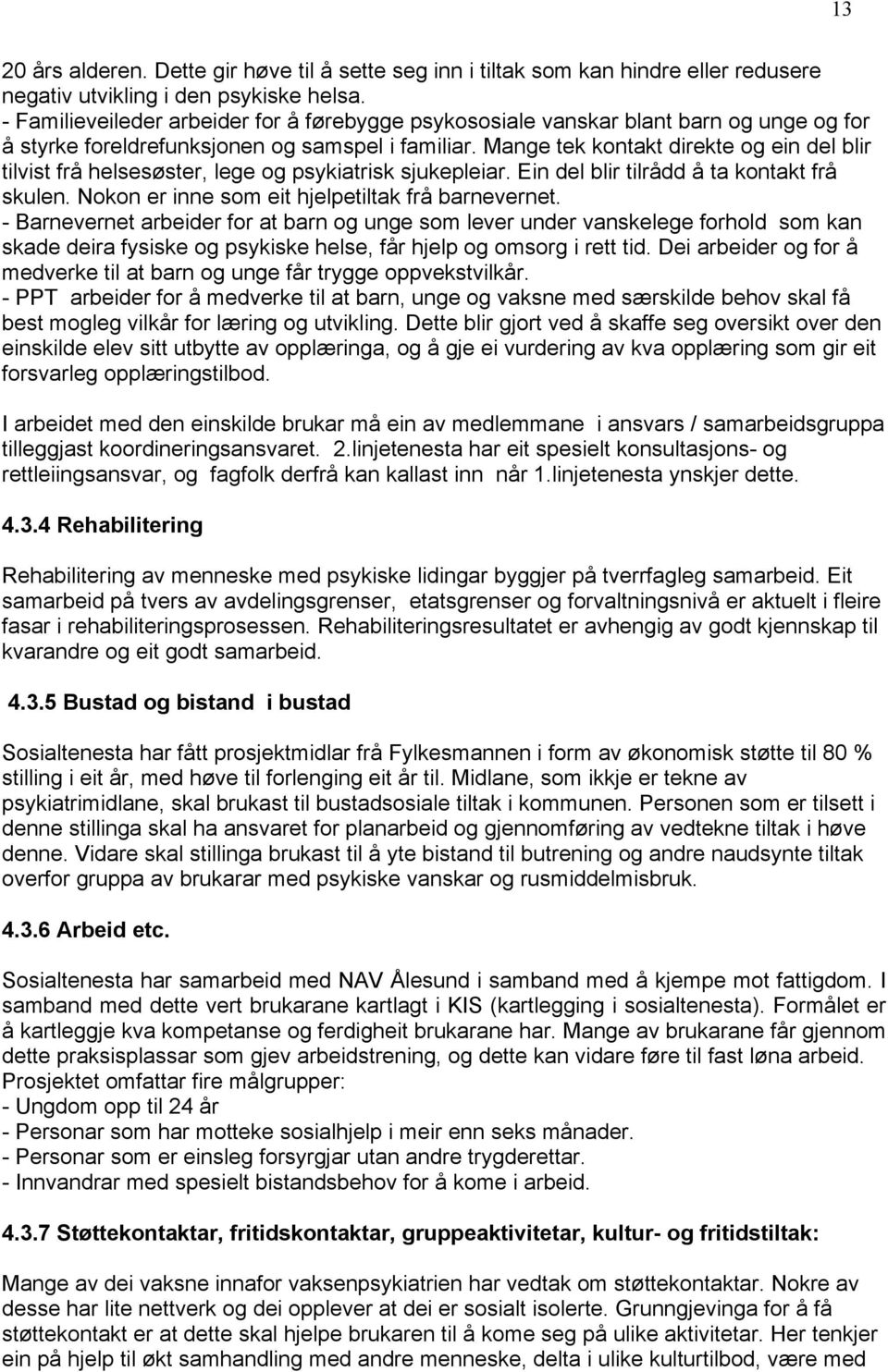 13

20 års alderen. Dette gir høve til å sette seg inn i tiltak som kan hindre eller redusere negativ utvikling i den psykiske helsa.
- Familieveileder arbeider for å førebygge psykososiale vanskar blant barn og unge og for å styrke foreldrefunksjonen og samspel i familiar. Mange tek kontakt direkte og ein del blir tilvist frå helsesøster, lege og psykiatrisk sjukepleiar. Ein del blir tilrådd å ta kontakt frå skulen. Nokon er inne som eit hjelpetiltak frå barnevernet.
- Barnevernet arbeider for at barn og unge som lever under vanskelege forhold som kan skade deira fysiske og psykiske helse, får hjelp og omsorg i rett tid. Dei arbeider og for å medverke til at barn og unge får trygge oppvekstvilkår.
- PPT arbeider for å medverke til at barn, unge og vaksne med særskilde behov skal få best mogleg vilkår for læring og utvikling. Dette blir gjort ved å skaffe seg oversikt over den einskilde elev sitt utbytte av opplæringa, og å gje ei vurdering av kva opplæring som gir eit forsvarleg opplæringstilbod.

I arbeidet med den einskilde brukar må ein av medlemmane i ansvars / samarbeidsgruppa tilleggjast koordineringsansvaret. 2.linjetenesta har eit spesielt konsultasjons- og rettleiingsansvar, og fagfolk derfrå kan kallast inn når 1.linjetenesta ynskjer dette.

4.3.4 Rehabilitering

Rehabilitering av menneske med psykiske lidingar byggjer på tverrfagleg samarbeid. Eit samarbeid på tvers av avdelingsgrenser, etatsgrenser og forvaltningsnivå er aktuelt i fleire fasar i rehabiliteringsprosessen. Rehabiliteringsresultatet er avhengig av godt kjennskap til kvarandre og eit godt samarbeid.

4.3.5 Bustad og bistand i bustad

Sosialtenesta har fått prosjektmidlar frå Fylkesmannen i form av økonomisk støtte til 80 % stilling i eit år, med høve til forlenging eit år til. Midlane, som ikkje er tekne av psykiatrimidlane, skal brukast til bustadsosiale tiltak i kommunen. Personen som er tilsett i denne stillinga skal ha ansvaret for planarbeid og gjennomføring av vedtekne tiltak i høve denne. Vidare skal stillinga brukast til å yte bistand til butrening og andre naudsynte tiltak overfor gruppa av brukarar med psykiske vanskar og rusmiddelmisbruk.

4.3.6 Arbeid etc.

Sosialtenesta har samarbeid med NAV Ålesund i samband med å kjempe mot fattigdom. I samband med dette vert brukarane kartlagt i KIS (kartlegging i sosialtenesta). Formålet er å kartleggje kva kompetanse og ferdigheit brukarane har. Mange av brukarane får gjennom dette praksisplassar som gjev arbeidstrening, og dette kan vidare føre til fast løna arbeid.
Prosjektet omfattar fire målgrupper:
- Ungdom opp til 24 år
- Personar som har motteke sosialhjelp i meir enn seks månader.
- Personar som er einsleg forsyrgjar utan andre trygderettar.
- Innvandrar med spesielt bistandsbehov for å kome i arbeid.

4.3.7 Støttekontaktar, fritidskontaktar, gruppeaktivitetar, kultur- og fritidstiltak:

Mange av dei vaksne innafor vaksenpsykiatrien har vedtak om støttekontaktar. Nokre av desse har lite nettverk og dei opplever at dei er sosialt isolerte. Grunngjevinga for å få støttekontakt er at dette skal hjelpe brukaren til å kome seg på ulike aktivitetar. Her tenkjer ein på hjelp til økt samhandling med andre menneske, delta i ulike kulturtilbod, være med